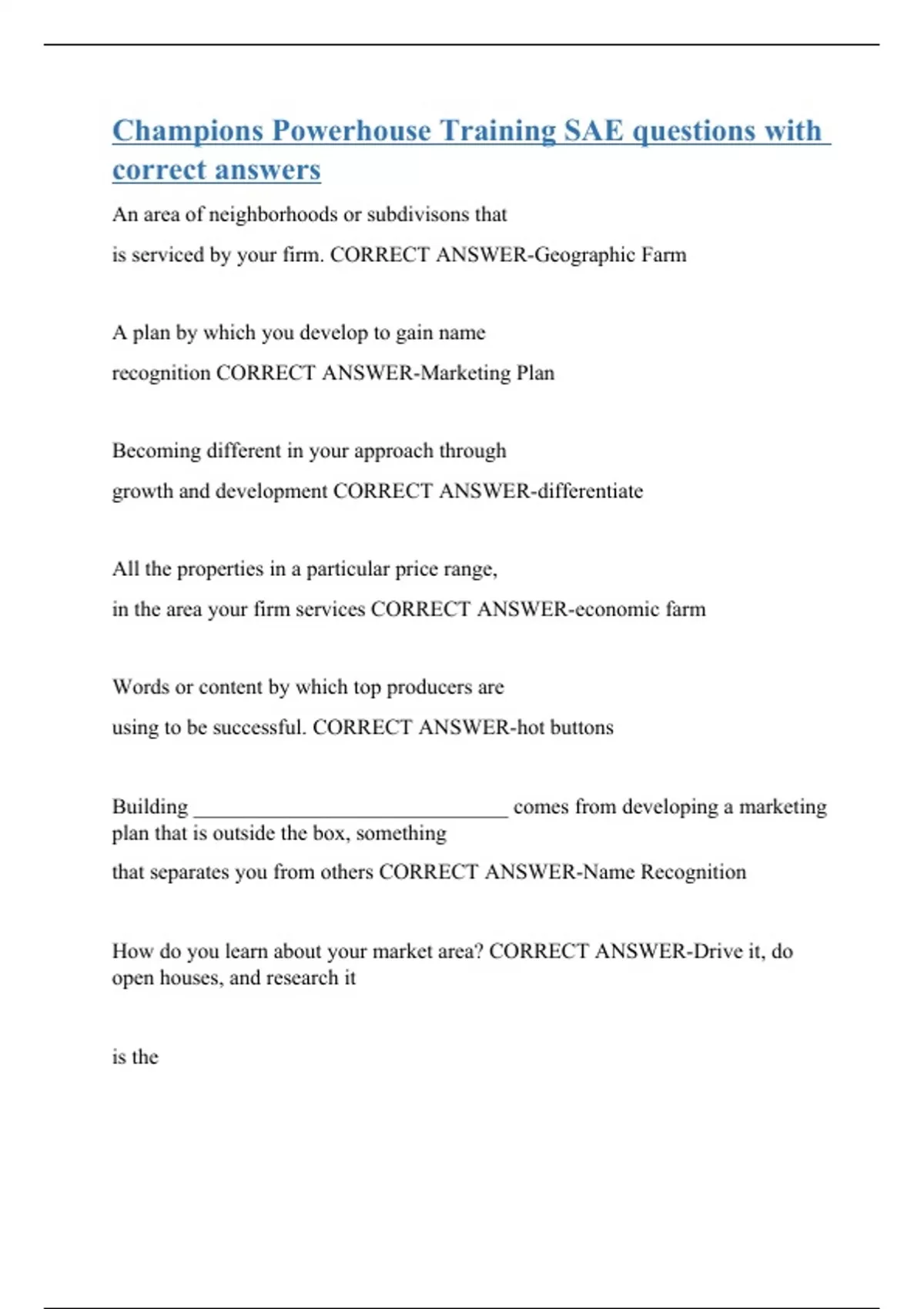 Champions Powerhouse Training SAE questions with correct answers

An area of neighborhoods or subdivisons that is serviced by your firm. CORRECT ANSWER-Geographic Farm

A plan by which you develop to gain name recognition CORRECT ANSWER-Marketing Plan

Becoming different in your approach through growth and development CORRECT ANSWER-differentiate

All the properties in a particular price range, in the area your firm services CORRECT ANSWER-economic farm

Words or content by which top producers are using to be successful. CORRECT ANSWER-hot buttons

Building ______________________________ comes from developing a marketing plan that is outside the box, something that separates you from others CORRECT ANSWER-Name Recognition

How do you learn about your market area? CORRECT ANSWER-Drive it, do open houses, and research it

is the